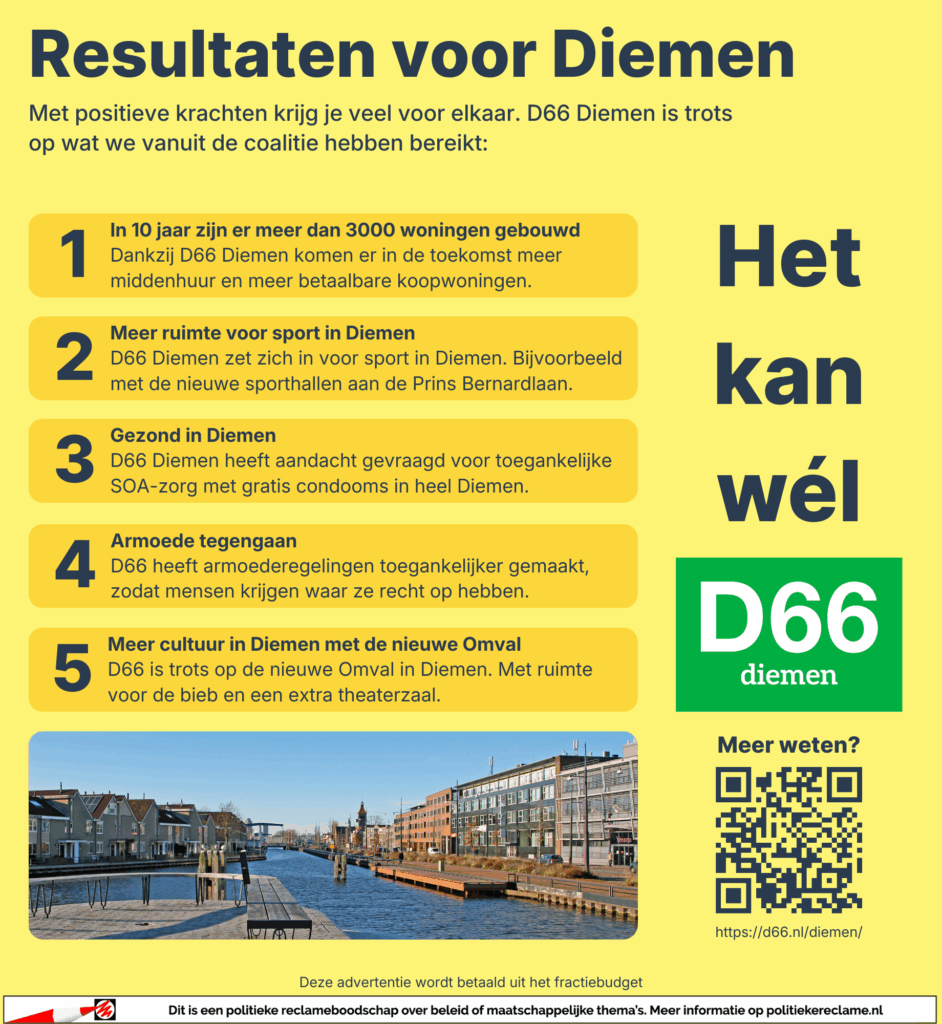 Resultaten voor Diemen

Met positieve krachten krijg je veel voor elkaar. D66 Diemen is trots op wat we vanuit de coalitie hebben bereikt:

1
In 10 jaar zijn er meer dan 3000 woningen gebouwd
Dankzij D66 Diemen komen er in de toekomst meer middenhuur en meer betaalbare koopwoningen.

2
Meer ruimte voor sport in Diemen
D66 Diemen zet zich in voor sport in Diemen. Bijvoorbeeld met de nieuwe sporthallen aan de Prins Bernardlaan.

3
Gezond in Diemen
D66 Diemen heeft aandacht gevraagd voor toegankelijke SOA-zorg met gratis condooms in heel Diemen.

4
Armoede tegengaan
D66 heeft armoederegelingen toegankelijker gemaakt, zodat mensen krijgen waar ze recht op hebben.

5
Meer cultuur in Diemen met de nieuwe Omval
D66 is trots op de nieuwe Omval in Diemen. Met ruimte voor de bieb en een extra theaterzaal.

Het
kan
wél

D66
diemen

Meer weten?

https://d66.nl/diemen/

Deze advertentie wordt betaald uit het fractiebudget

Dit is een politieke reclameboodschap over beleid of maatschappelijke thema's. Meer informatie op politiekereclame.nl